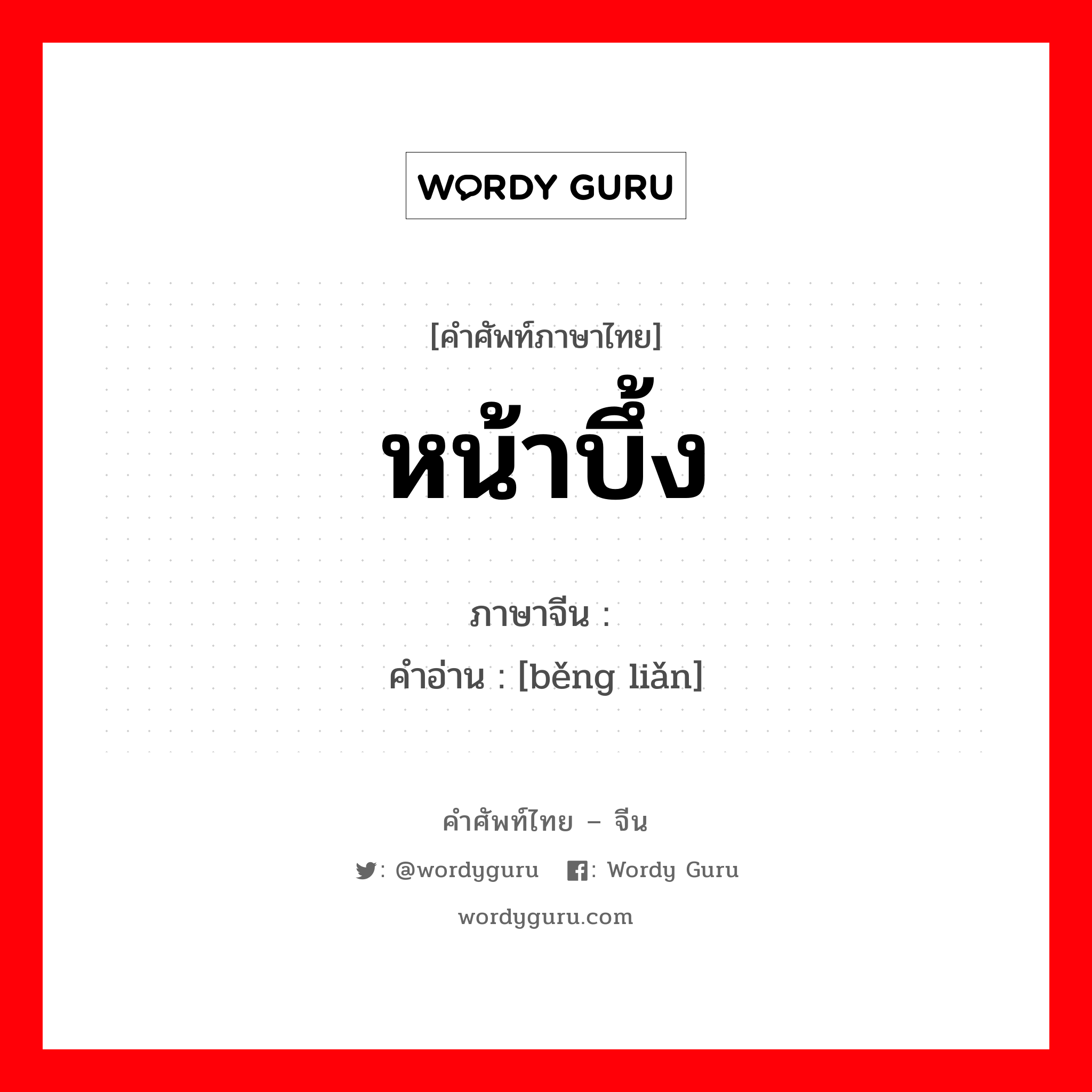 WORDY GURU

[คำศัพท์ภาษาไทย]
หน้าบึ้ง

ภาษาจีน :
คำอ่าน : [běng liǎn]

คำศัพท์ไทย – จีน
: @wordyguru : Wordy Guru
wordyguru.com